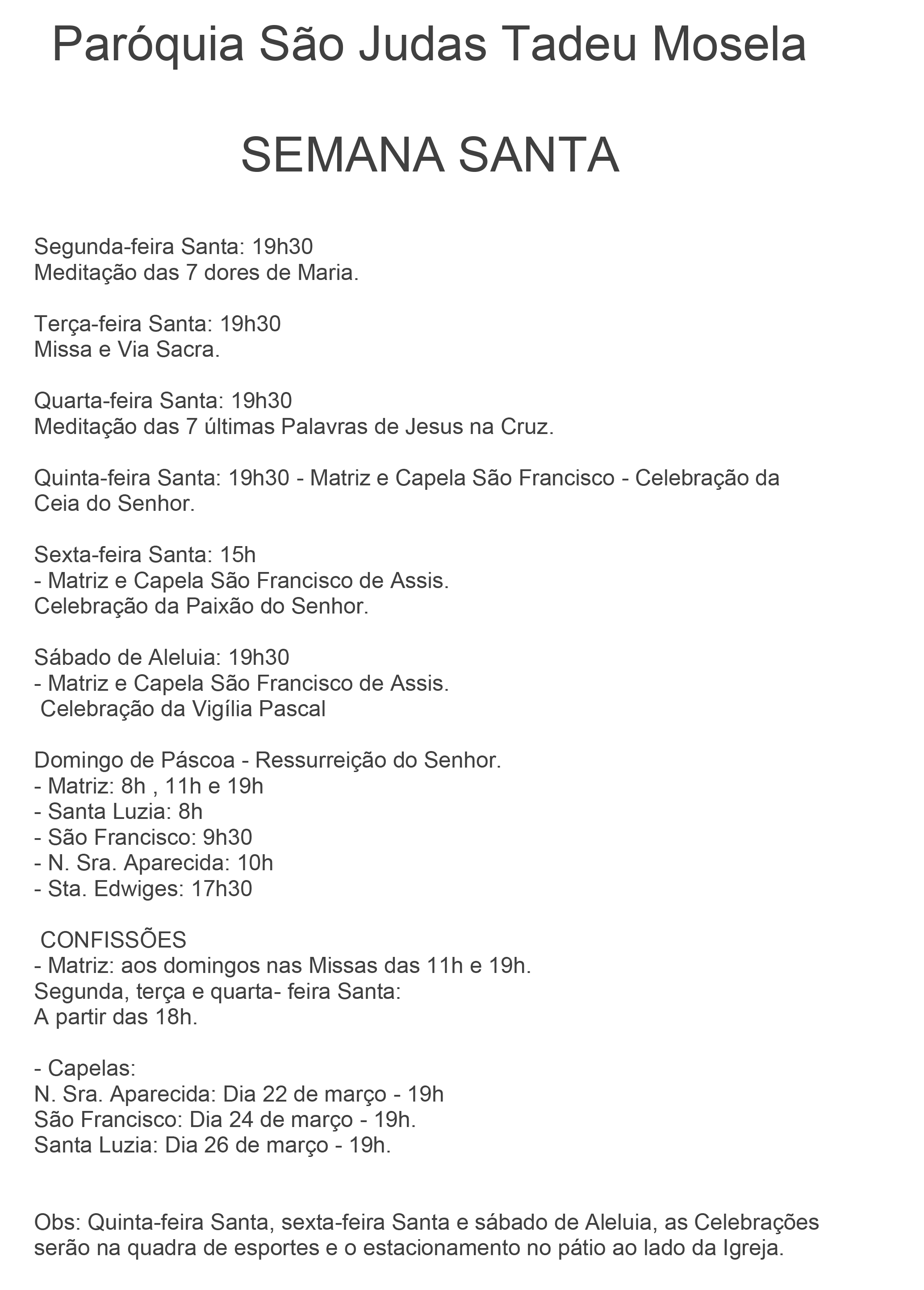 Paróquia São Judas Tadeu Mosela

SEMANA SANTA

Segunda-feira Santa: 19h30
Meditação das 7 dores de Maria.

Terça-feira Santa: 19h30
Missa e Via Sacra.

Quarta-feira Santa: 19h30
Meditação das 7 últimas Palavras de Jesus na Cruz.

Quinta-feira Santa: 19h30 - Matriz e Capela São Francisco - Celebração da Ceia do Senhor.

Sexta-feira Santa: 15h
- Matriz e Capela São Francisco de Assis.
Celebração da Paixão do Senhor.

Sábado de Aleluia: 19h30
- Matriz e Capela São Francisco de Assis.
Celebração da Vigília Pascal

Domingo de Páscoa - Ressurreição do Senhor.
- Matriz: 8h , 11h e 19h
- Santa Luzia: 8h
- São Francisco: 9h30
- N. Sra. Aparecida: 10h
- Sta. Edwiges: 17h30

CONFISSÕES
- Matriz: aos domingos nas Missas das 11h e 19h.
Segunda, terça e quarta- feira Santa:
A partir das 18h.

- Capelas:
N. Sra. Aparecida: Dia 22 de março - 19h
São Francisco: Dia 24 de março - 19h.
Santa Luzia: Dia 26 de março - 19h.

Obs: Quinta-feira Santa, sexta-feira Santa e sábado de Aleluia, as Celebrações serão na quadra de esportes e o estacionamento no pátio ao lado da Igreja.